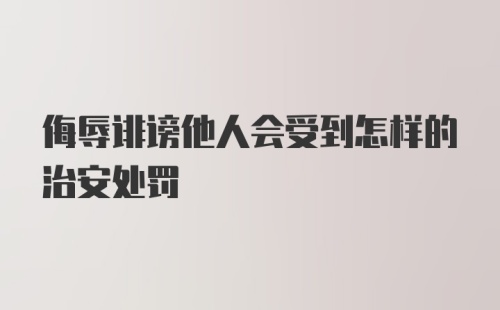 侮辱诽谤他人会受到怎样的治安处罚